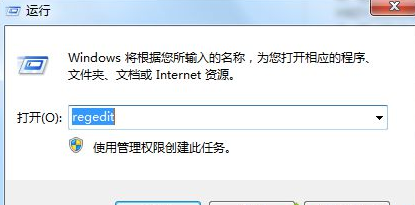 运行

Windows 将根据您所输入的名称，为您打开相应的程序、文件夹、文档或 Internet 资源。

打开(O): regedit

使用管理权限创建此任务。